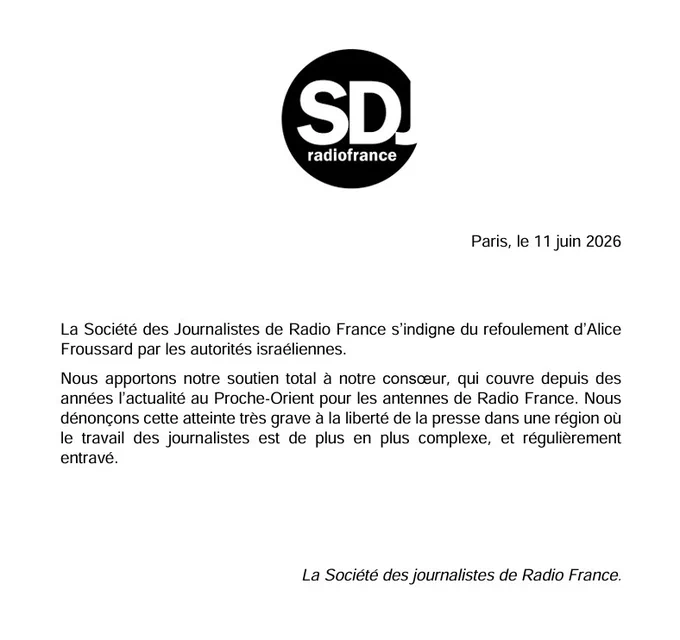 SDJ
radiofrance

Paris, le 11 juin 2026

La Société des Journalistes de Radio France s'indigne du refoulement d'Alice Froussard par les autorités israéliennes.

Nous apportons notre soutien total à notre consœur, qui couvre depuis des années l'actualité au Proche-Orient pour les antennes de Radio France. Nous dénonçons cette atteinte très grave à la liberté de la presse dans une région où le travail des journalistes est de plus en plus complexe, et régulièrement entravé.

La Société des journalistes de Radio France.